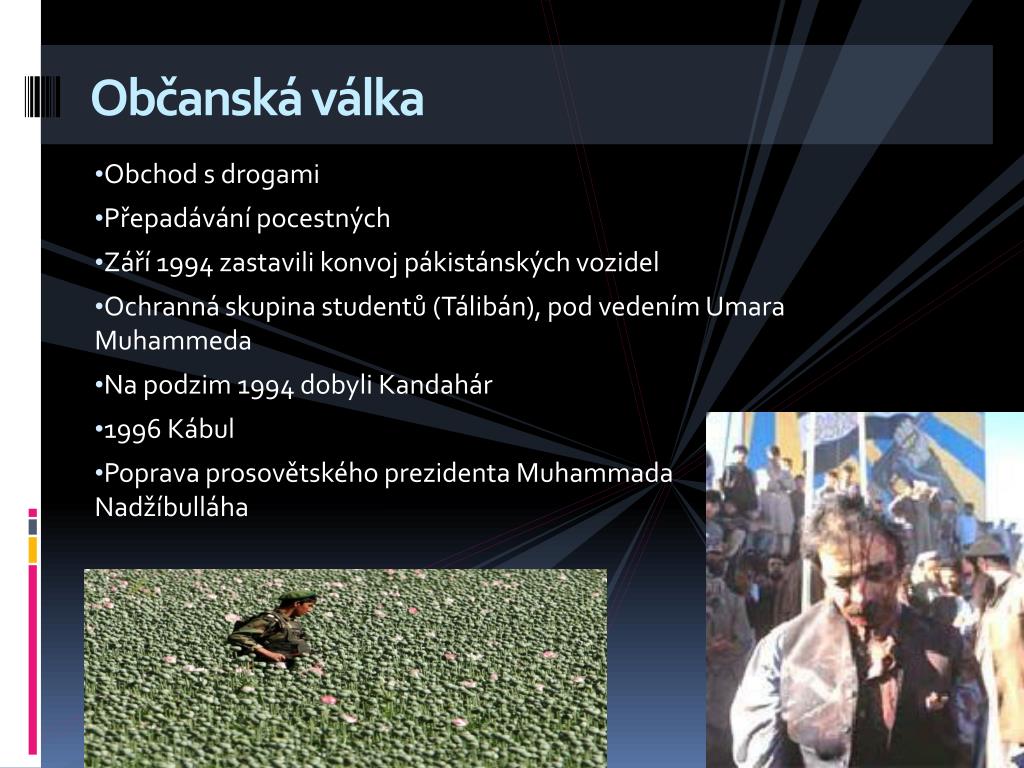 Občanská válka

•Obchod s drogami

•Přepadávání pocestných

•Září 1994 zastavili konvoj pákistánských vozidel

•Ochranná skupina studentů (Tálibán), pod vedením Umara Muhammeda

•Na podzim 1994 dobyli Kandahár

•1996 Kábul

•Poprava prosovětského prezidenta Muhammada Nadžíbulláha